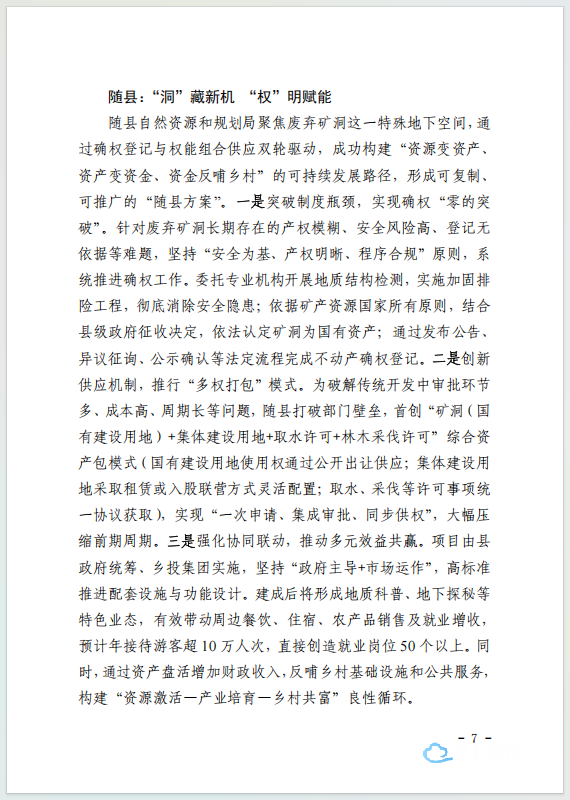 随县：“洞”藏新机 “权”明赋能

随县自然资源和规划局聚焦废弃矿洞这一特殊地下空间，通过确权登记与权能组合供应双轮驱动，成功构建“资源变资产、资产变资金、资金反哺乡村”的可持续发展路径，形成可复制、可推广的“随县方案”。一是突破制度瓶颈，实现确权“零的突破”。针对废弃矿洞长期存在的产权模糊、安全风险高、登记无依据等难题，坚持“安全为基、产权明晰、程序合规”原则，系统推进确权工作。委托专业机构开展地质结构检测，实施加固排险工程，彻底消除安全隐患；依据矿产资源国家所有原则，结合县级政府征收决定，依法认定矿洞为国有资产；通过发布公告、异议征询、公示确认等法定流程完成不动产确权登记。二是创新供应机制，推行“多权打包”模式。为破解传统开发中审批环节多、成本高、周期长等问题，随县打破部门壁垒，首创“矿洞（国有建设用地）+集体建设用地+取水许可+林木采伐许可”综合资产包模式（国有建设用地使用权通过公开出让供应；集体建设用地采取租赁或入股联营方式灵活配置；取水、采伐等许可事项统一协议获取），实现“一次申请、集成审批、同步供权”，大幅压缩前期周期。三是强化协同联动，推动多元效益共赢。项目由县政府统筹、乡投集团实施，坚持“政府主导+市场运作”，高标准推进配套设施与功能设计。建成后将形成地质科普、地下探秘等特色业态，有效带动周边餐饮、住宿、农产品销售及就业增收，预计年接待游客超10万人次，直接创造就业岗位50个以上。同时，通过资产盘活增加财政收入，反哺乡村基础设施和公共服务，构建“资源激活—产业培育—乡村共富”良性循环。

- 7 -